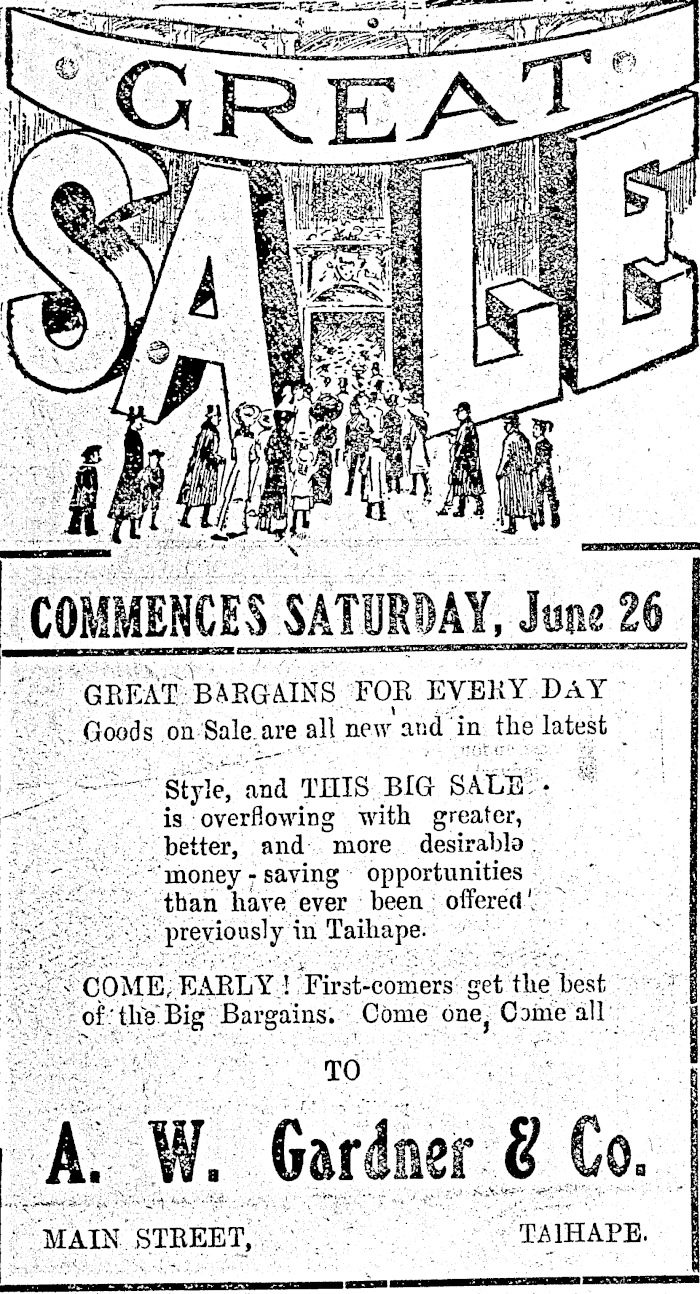 GREAT SALE

COMMENCES SATURDAY, June 26

GREAT BARGAINS FOR EVERY DAY
Goods on Sale are all new and in the latest

Style, and THIS BIG SALE is overflowing with greater, better, and more desirable money-saving opportunities than have ever been offered previously in Taihape.

COME EARLY! First-comers get the best of the Big Bargains. Come one, Come all

TO

A. W. Gardner & Co.

MAIN STREET, TAIHAPE.